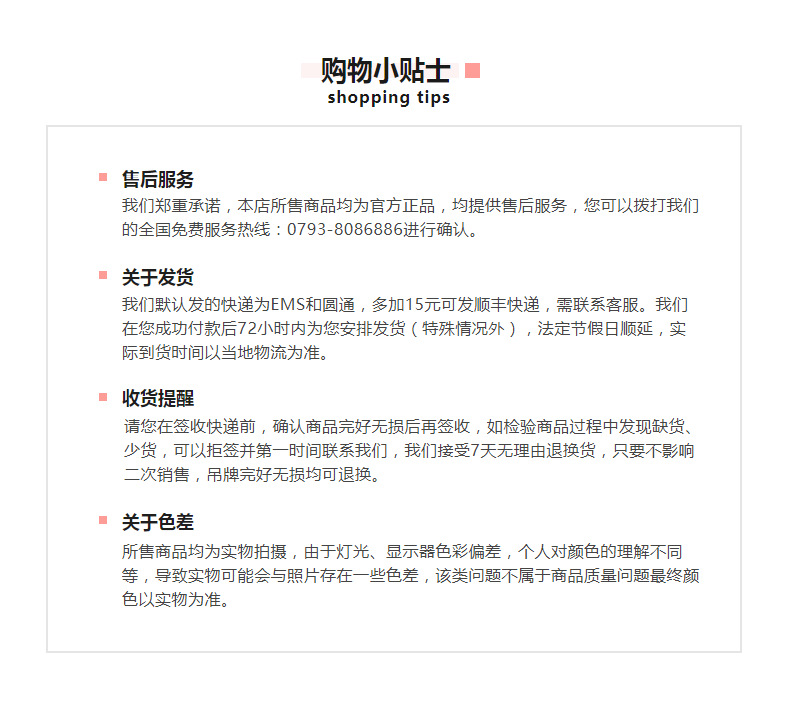 购物小贴士
shopping tips

售后服务
我们郑重承诺，本店所售商品均为官方正品，均提供售后服务，您可以拨打我们的全国免费服务热线：0793-8086886进行确认。

关于发货
我们默认发的快递为EMS和圆通，多加15元可发顺丰快递，需联系客服。我们在您成功付款后72小时内为您安排发货（特殊情况外），法定节假日顺延，实际到货时间以当地物流为准。

收货提醒
请您在签收快递前，确认商品完好无损后再签收，如检验商品过程中发现缺货、少货，可以拒签并第一时间联系我们，我们接受7天无理由退换货，只要不影响二次销售，吊牌完好无损均可退换。

关于色差
所售商品均为实物拍摄，由于灯光、显示器色彩偏差，个人对颜色的理解不同等，导致实物可能会与照片存在一些色差，该类问题不属于商品质量问题最终颜色以实物为准。